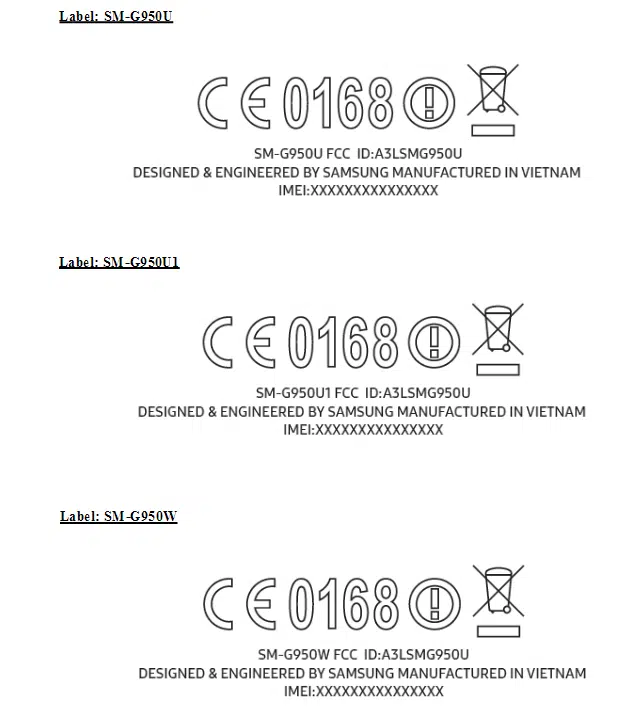 Label: SM-G950U

CE 0168

SM-G950U FCC ID:A3LSMG950U
DESIGNED & ENGINEERED BY SAMSUNG MANUFACTURED IN VIETNAM
IMEI:XXXXXXXXXXXXXXX

Label: SM-G950U1

CE 0168

SM-G950U1 FCC ID:A3LSMG950U
DESIGNED & ENGINEERED BY SAMSUNG MANUFACTURED IN VIETNAM
IMEI:XXXXXXXXXXXXXXX

Label: SM-G950W

CE 0168

SM-G950W FCC ID:A3LSMG950U
DESIGNED & ENGINEERED BY SAMSUNG MANUFACTURED IN VIETNAM
IMEI:XXXXXXXXXXXXXXX